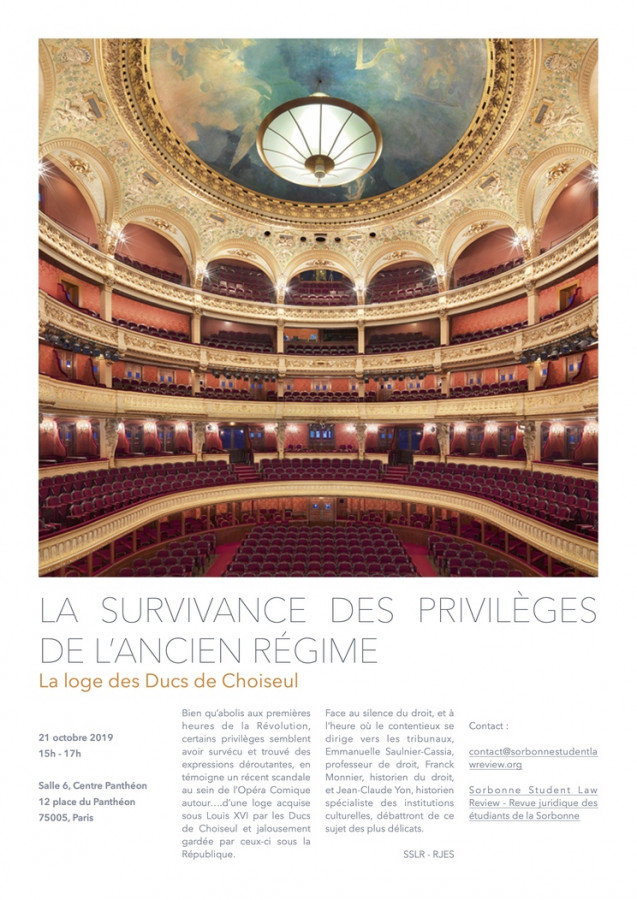 LA SURVIVANCE DES PRIVILÈGES DE L'ANCIEN RÉGIME

La loge des Ducs de Choiseul

21 octobre 2019
15h - 17h

Salle 6, Centre Panthéon
12 place du Panthéon
75005, Paris

Bien qu'abolis aux premières heures de la Révolution, certains privilèges semblent avoir survécu et trouvé des expressions déroutantes, en témoigne un récent scandale au sein de l'Opéra Comique autour....d'une loge acquise sous Louis XVI par les Ducs de Choiseul et jalousement gardée par ceux-ci sous la République.

Face au silence du droit, et à l'heure où le contentieux se dirige vers les tribunaux, Emmanuelle Saulnier-Cassia, professeur de droit, Franck Monnier, historien du droit, et Jean-Claude Yon, historien spécialiste des institutions culturelles, débattront de ce sujet des plus délicats.

SSLR - RJES

Contact :

contact@sorbonnestudentlawreview.org

Sorbonne Student Law Review - Revue juridique des étudiants de la Sorbonne